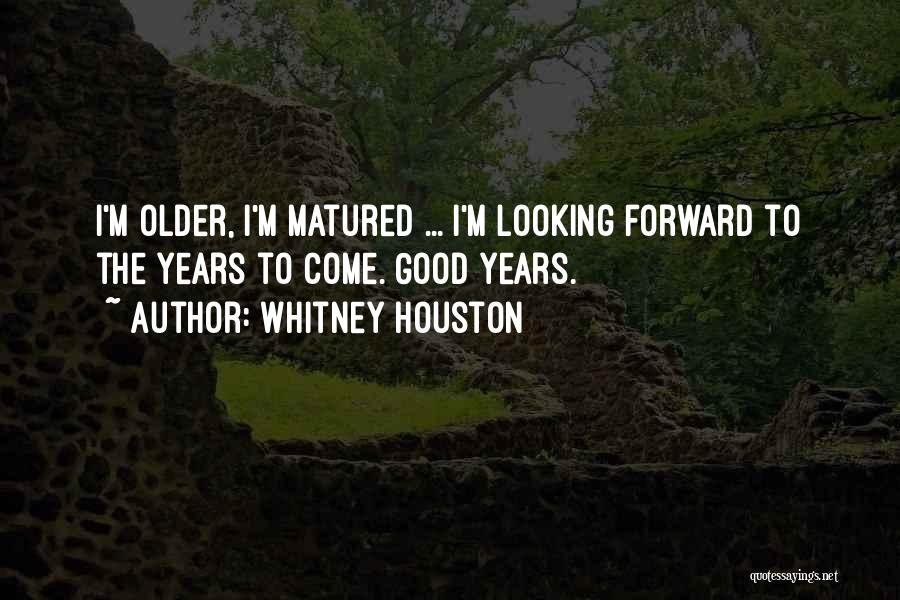 I'M OLDER, I'M MATURED ... I'M LOOKING FORWARD TO THE YEARS TO COME. GOOD YEARS.
~ AUTHOR: WHITNEY HOUSTON

quotessayings.net